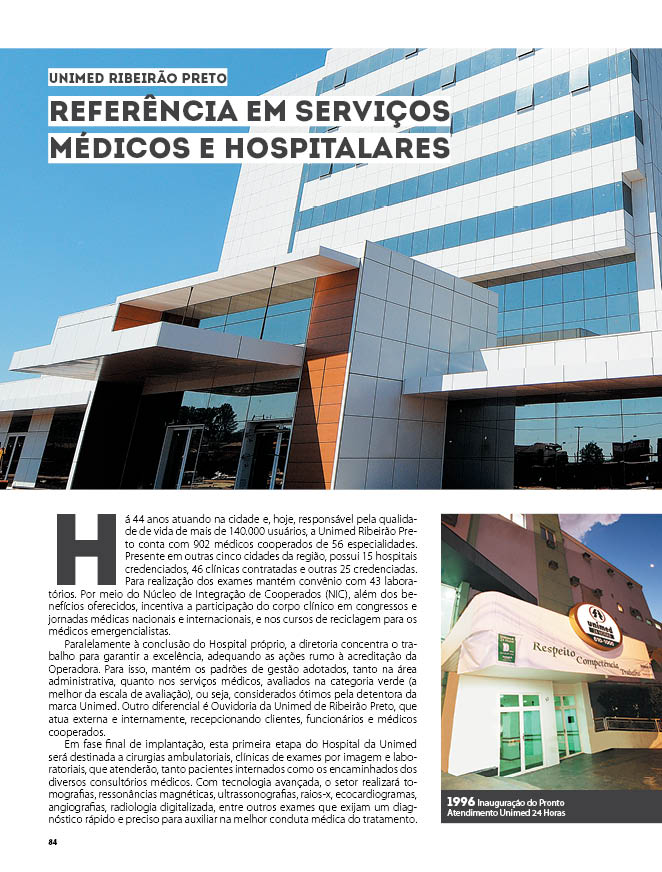 UNIMED RIBEIRÃO PRETO

REFERÊNCIA EM SERVIÇOS MÉDICOS E HOSPITALARES

Há 44 anos atuando na cidade e, hoje, responsável pela qualidade de vida de mais de 140.000 usuários, a Unimed Ribeirão Preto conta com 902 médicos cooperados de 56 especialidades. Presente em outras cinco cidades da região, possui 15 hospitais credenciados, 46 clínicas contratadas e outras 25 credenciadas. Para realização dos exames mantém convênio com 43 laboratórios. Por meio do Núcleo de Integração de Cooperados (NIC), além dos benefícios oferecidos, incentiva a participação do corpo clínico em congressos e jornadas médicas nacionais e internacionais, e nos cursos de reciclagem para os médicos emergencialistas.

Paralelamente à conclusão do Hospital próprio, a diretoria concentra o trabalho para garantir a excelência, adequando as ações rumo à acreditação da Operadora. Para isso, mantém os padrões de gestão adotados, tanto na área administrativa, quanto nos serviços médicos, avaliados na categoria verde (a melhor da escala de avaliação), ou seja, considerados ótimos pela detentora da marca Unimed. Outro diferencial é Ouvidoria da Unimed de Ribeirão Preto, que atua externa e internamente, recepcionando clientes, funcionários e médicos cooperados.

Em fase final de implantação, esta primeira etapa do Hospital da Unimed será destinada a cirurgias ambulatoriais, clínicas de exames por imagem e laboratoriais, que atenderão, tanto pacientes internados como os encaminhados dos diversos consultórios médicos. Com tecnologia avançada, o setor realizará tomografias, ressonâncias magnéticas, ultrassonografias, raios-x, ecocardiogramas, angiografias, radiologia digitalizada, entre outros exames que exijam um diagnóstico rápido e preciso para auxiliar na melhor conduta médica do tratamento.

unimed
Respeito Competência Trabalho

1996 Inauguração do Pronto Atendimento Unimed 24 Horas

84